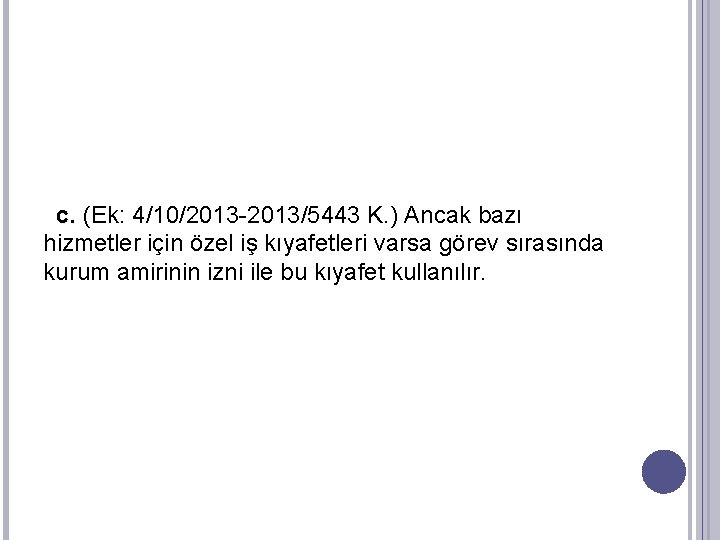 c. (Ek: 4/10/2013-2013/5443 K.) Ancak bazı hizmetler için özel iş kıyafetleri varsa görev sırasında kurum amirinin izni ile bu kıyafet kullanılır.